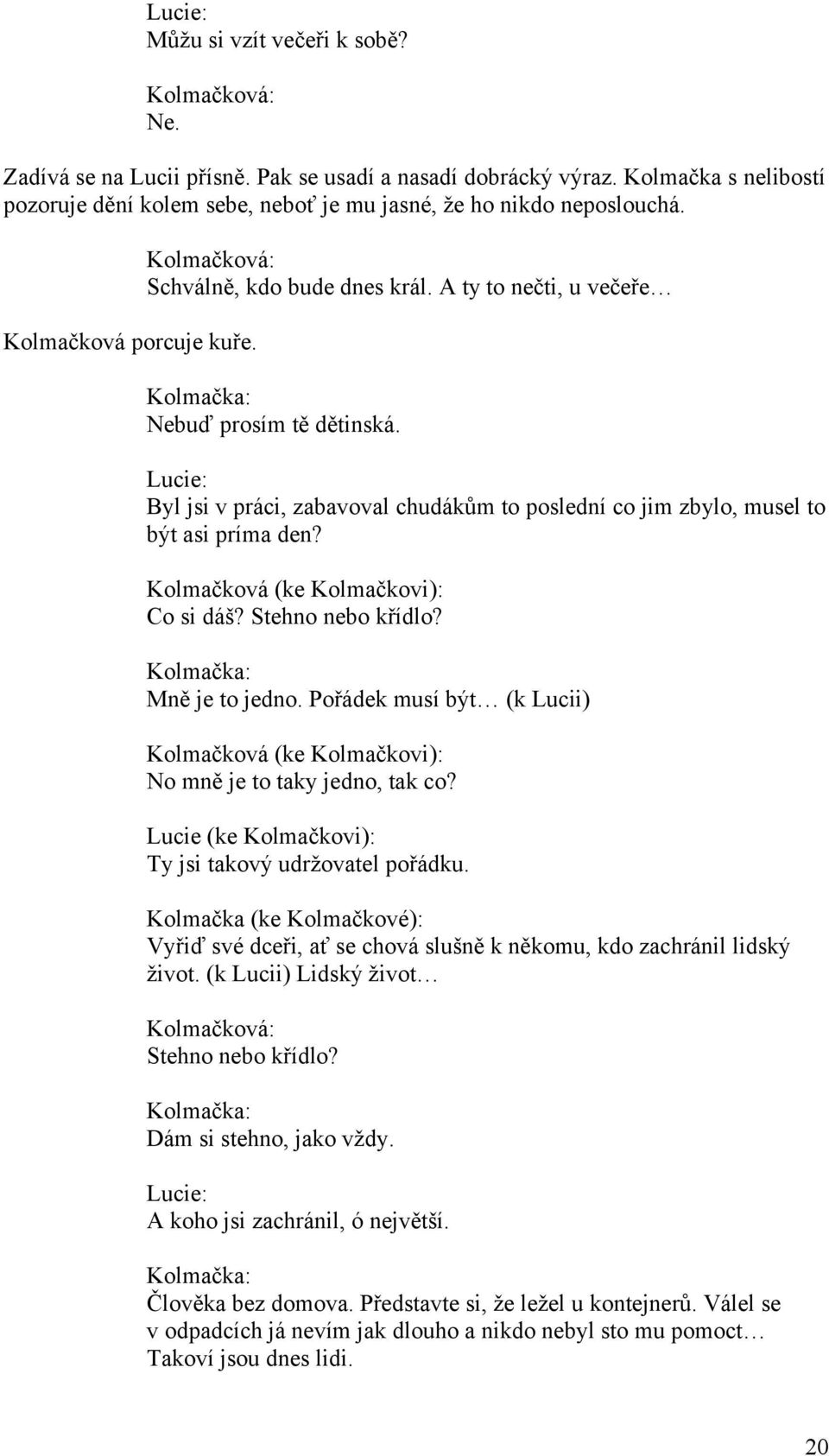 Lucie:
Můžu si vzít večeři k sobě?

Kolmačková:
Ne.

Zadívá se na Lucii přísně. Pak se usadí a nasadí dobrácký výraz. Kolmačka s nelibostí pozoruje dění kolem sebe, neboť je mu jasné, že ho nikdo neposlouchá.

Kolmačková:
Schválně, kdo bude dnes král. A ty to nečti, u večeře…

Kolmačková porcuje kuře.

Kolmačka:
Nebuď prosím tě dětinská.

Lucie:
Byl jsi v práci, zabavoval chudákům to poslední co jim zbylo, musel to být asi príma den?

Kolmačková (ke Kolmačkovi):
Co si dáš? Stehno nebo křídlo?

Kolmačka:
Mně je to jedno. Pořádek musí být… (k Lucii)

Kolmačková (ke Kolmačkovi):
No mně je to taky jedno, tak co?

Lucie (ke Kolmačkovi):
Ty jsi takový udržovatel pořádku.

Kolmačka (ke Kolmačkové):
Vyřiď své dceři, ať se chová slušně k někomu, kdo zachránil lidský život. (k Lucii) Lidský život…

Kolmačková:
Stehno nebo křídlo?

Kolmačka:
Dám si stehno, jako vždy.

Lucie:
A koho jsi zachránil, ó největší.

Kolmačka:
Člověka bez domova. Představte si, že ležel u kontejnerů. Válel se v odpadcích já nevím jak dlouho a nikdo nebyl sto mu pomoct… Takoví jsou dnes lidi.

20